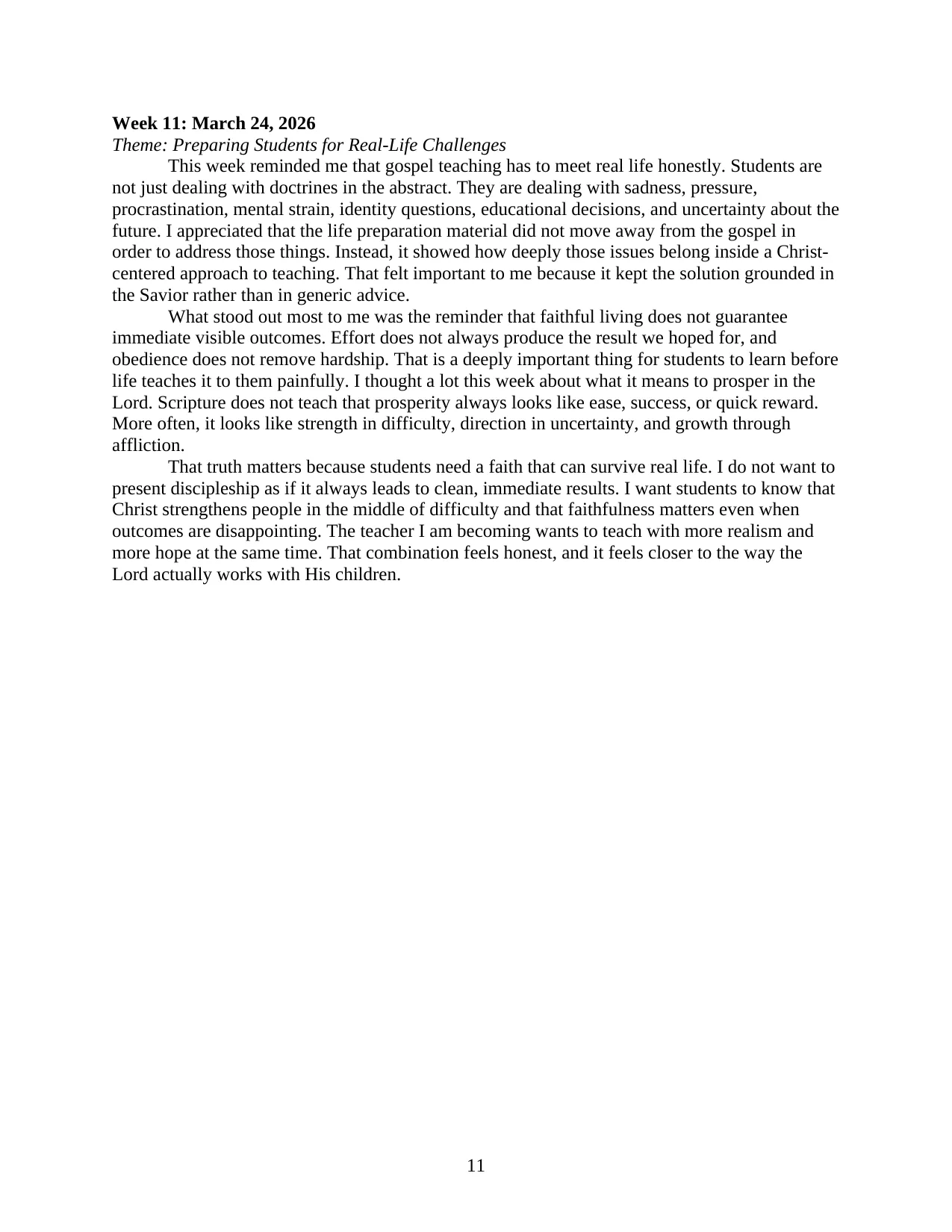 Week 11: March 24, 2026
Theme: Preparing Students for Real-Life Challenges

This week reminded me that gospel teaching has to meet real life honestly. Students are not just dealing with doctrines in the abstract. They are dealing with sadness, pressure, procrastination, mental strain, identity questions, educational decisions, and uncertainty about the future. I appreciated that the life preparation material did not move away from the gospel in order to address those things. Instead, it showed how deeply those issues belong inside a Christ-centered approach to teaching. That felt important to me because it kept the solution grounded in the Savior rather than in generic advice.

What stood out most to me was the reminder that faithful living does not guarantee immediate visible outcomes. Effort does not always produce the result we hoped for, and obedience does not remove hardship. That is a deeply important thing for students to learn before life teaches it to them painfully. I thought a lot this week about what it means to prosper in the Lord. Scripture does not teach that prosperity always looks like ease, success, or quick reward. More often, it looks like strength in difficulty, direction in uncertainty, and growth through affliction.

That truth matters because students need a faith that can survive real life. I do not want to present discipleship as if it always leads to clean, immediate results. I want students to know that Christ strengthens people in the middle of difficulty and that faithfulness matters even when outcomes are disappointing. The teacher I am becoming wants to teach with more realism and more hope at the same time. That combination feels honest, and it feels closer to the way the Lord actually works with His children.

11